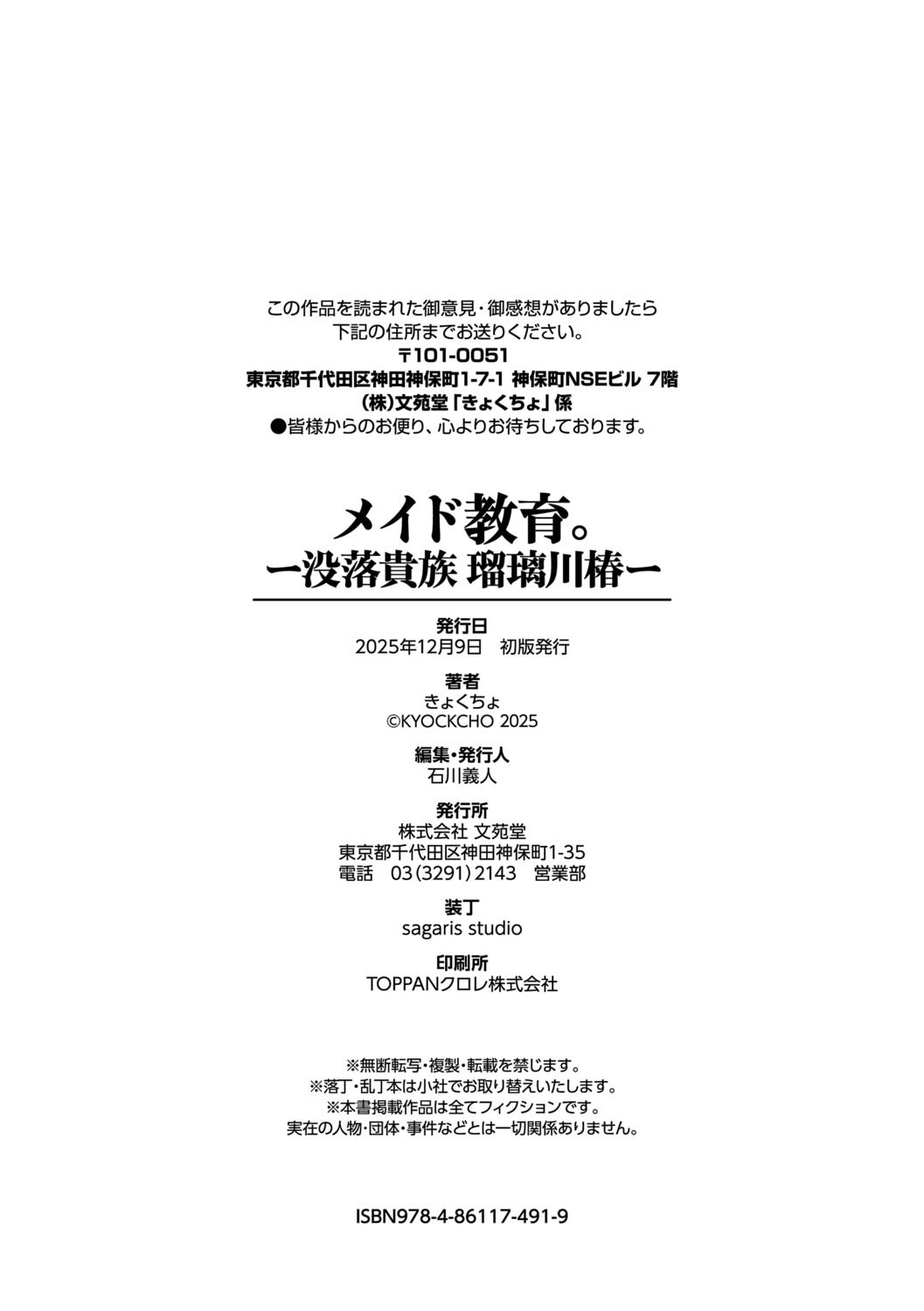 この作品を読まれた御意見・御感想がありましたら
下記の住所までお送りください。
〒101-0051
東京都千代田区神田神保町1-7-1 神保町NSEビル 7階
(株)文苑堂「きょくちょ」係
●皆様からのお便り、心よりお待ちしております。

メイド教育。
ー没落貴族 瑠璃川椿ー

発行日
2025年12月9日 初版発行

著者
きょくちょ
©KYOCKCHO 2025

編集・発行人
石川義人

発行所
株式会社 文苑堂
東京都千代田区神田神保町1-35
電話 03(3291)2143 営業部

装丁
sagaris studio

印刷所
TOPPANクロレ株式会社

※無断転写・複製・転載を禁じます。
※落丁・乱丁本は小社でお取り替えいたします。
※本書掲載作品は全てフィクションです。
実在の人物・団体・事件などとは一切関係ありません。

ISBN978-4-86117-491-9